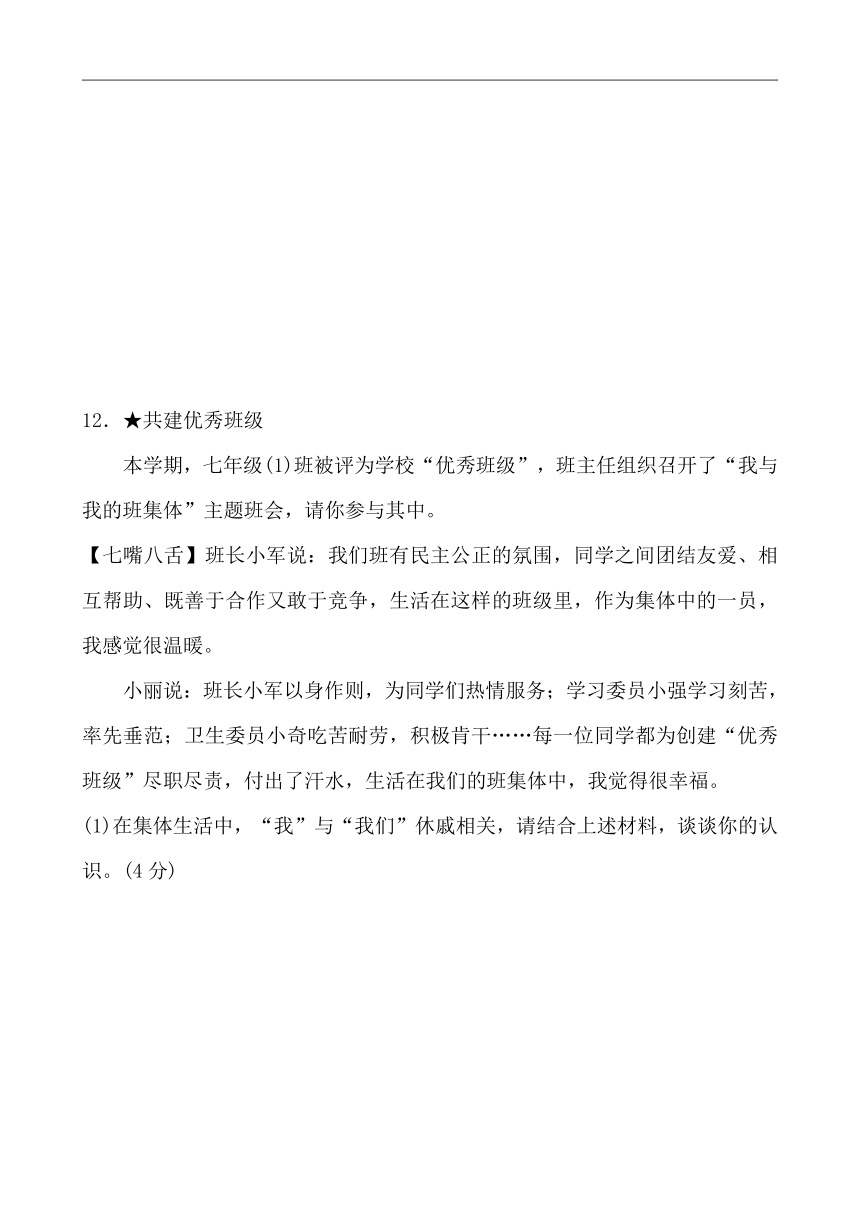 12．★共建优秀班级

本学期，七年级(1)班被评为学校“优秀班级”，班主任组织召开了“我与我的班集体”主题班会，请你参与其中。

【七嘴八舌】班长小军说：我们班有民主公正的氛围，同学之间团结友爱、相互帮助、既善于合作又敢于竞争，生活在这样的班级里，作为集体中的一员，我感觉很温暖。

小丽说：班长小军以身作则，为同学们热情服务；学习委员小强学习刻苦，率先垂范；卫生委员小奇吃苦耐劳，积极肯干……每一位同学都为创建“优秀班级”尽职尽责，付出了汗水，生活在我们的班集体中，我觉得很幸福。

(1)在集体生活中，“我”与“我们”休戚相关，请结合上述材料，谈谈你的认识。(4 分)